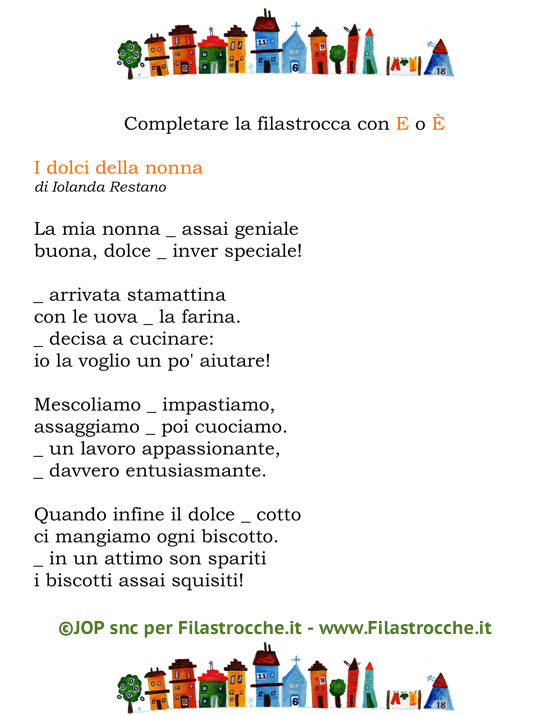 11 6 9 18

Completare la filastrocca con E o È

I dolci della nonna
di Iolanda Restano

La mia nonna _ assai geniale
buona, dolce _ inver speciale!

_ arrivata stamattina
con le uova _ la farina.
_ decisa a cucinare:
io la voglio un po' aiutare!

Mescoliamo _ impastiamo,
assaggiamo _ poi cuociamo.
_ un lavoro appassionante,
_ davvero entusiasmante.

Quando infine il dolce _ cotto
ci mangiamo ogni biscotto.
_ in un attimo son spariti
i biscotti assai squisiti!

©JOP snc per Filastrocche.it - www.Filastrocche.it

11 6 9 18